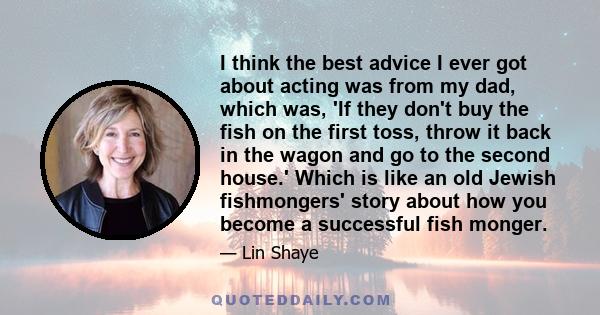 I think the best advice I ever got about acting was from my dad, which was, 'If they don't buy the fish on the first toss, throw it back in the wagon and go to the second house.' Which is like an old Jewish fishmongers' story about how you become a successful fish monger.

— Lin Shaye

QUOTEDDAILY.COM